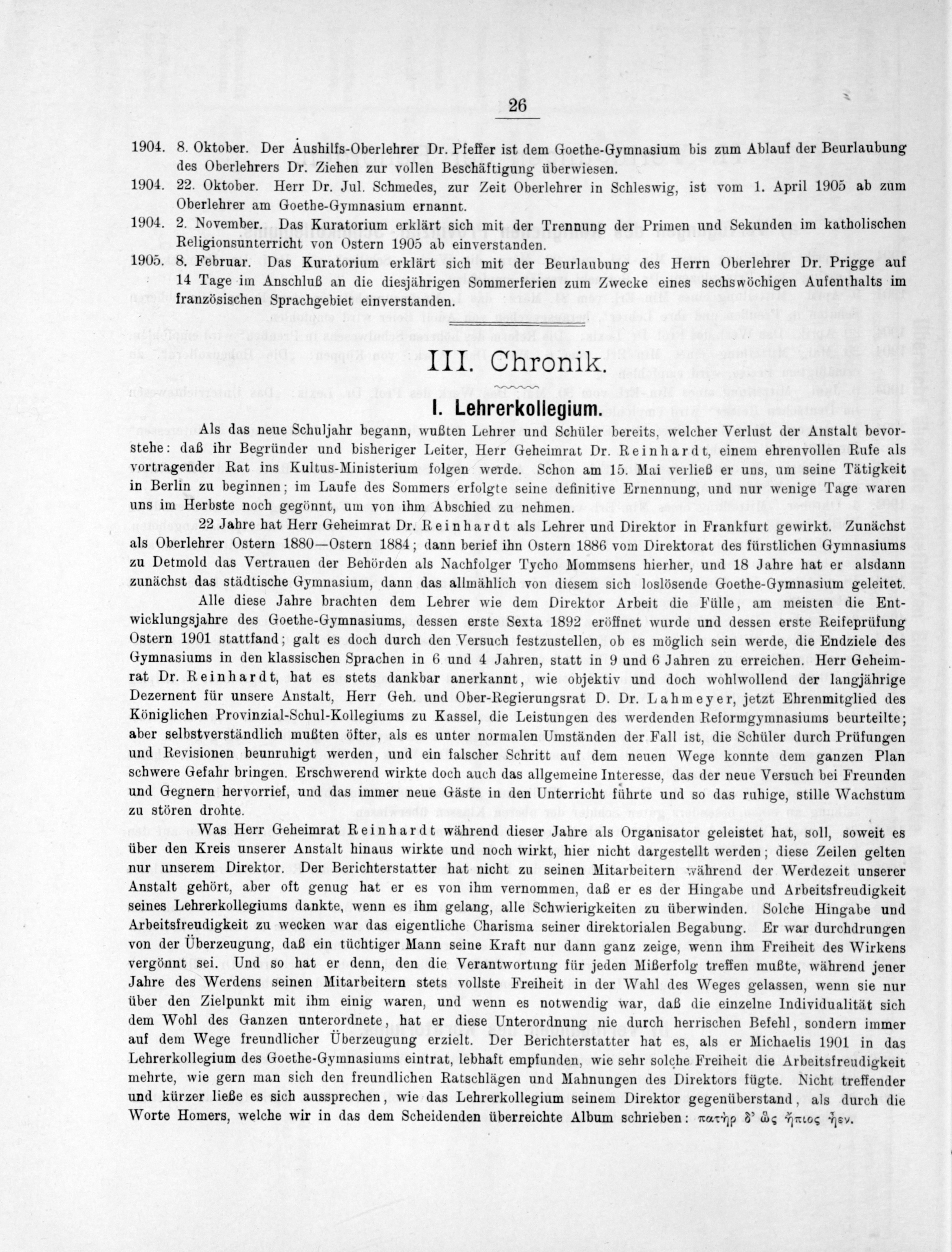 26

1904. 8. Oktober. Der Aushilfs-Oberlehrer Dr. Pfeffer ist dem Goethe-Gymnasium bis zum Ablauf der Beurlaubung des Oberlehrers Dr. Ziehen zur vollen Beschäftigung überwiesen.

1904. 22. Oktober. Herr Dr. Jul. Schmedes, zur Zeit Oberlehrer in Schleswig, ist vom 1. April 1905 ab zum Oberlehrer am Goethe-Gymnasium ernannt.

1904. 2. November. Das Kuratorium erklärt sich mit der Trennung der Primen und Sekunden im katholischen Religionsunterricht von Ostern 1905 ab einverstanden.

1905. 8. Februar. Das Kuratorium erklärt sich mit der Beurlaubung des Herrn Oberlehrer Dr. Prigge auf 14 Tage im Anschluß an die diesjährigen Sommerferien zum Zwecke eines sechswöchigen Aufenthalts im französischen Sprachgebiet einverstanden.

III. Chronik.

I. Lehrerkollegium.

Als das neue Schuljahr begann, wußten Lehrer und Schüler bereits, welcher Verlust der Anstalt bevorstehe: daß ihr Begründer und bisheriger Leiter, Herr Geheimrat Dr. Reinhardt, einem ehrenvollen Rufe als vortragender Rat ins Kultus-Ministerium folgen werde. Schon am 15. Mai verließ er uns, um seine Tätigkeit in Berlin zu beginnen; im Laufe des Sommers erfolgte seine definitive Ernennung, und nur wenige Tage waren uns im Herbste noch gegönnt, um von ihm Abschied zu nehmen.

22 Jahre hat Herr Geheimrat Dr. Reinhardt als Lehrer und Direktor in Frankfurt gewirkt. Zunächst als Oberlehrer Ostern 1880—Ostern 1884; dann berief ihn Ostern 1886 vom Direktorat des fürstlichen Gymnasiums zu Detmold das Vertrauen der Behörden als Nachfolger Tycho Mommsens hierher, und 18 Jahre hat er alsdann zunächst das städtische Gymnasium, dann das allmählich von diesem sich loslösende Goethe-Gymnasium geleitet.

Alle diese Jahre brachten dem Lehrer wie dem Direktor Arbeit die Fülle, am meisten die Entwicklungsjahre des Goethe-Gymnasiums, dessen erste Sexta 1892 eröffnet wurde und dessen erste Reifeprüfung Ostern 1901 stattfand; galt es doch durch den Versuch festzustellen, ob es möglich sein werde, die Endziele des Gymnasiums in den klassischen Sprachen in 6 und 4 Jahren, statt in 9 und 6 Jahren zu erreichen. Herr Geheimrat Dr. Reinhardt, hat es stets dankbar anerkannt, wie objektiv und doch wohlwollend der langjährige Dezernent für unsere Anstalt, Herr Geh. und Ober-Regierungsrat D. Dr. Lahmeyer, jetzt Ehrenmitglied des Königlichen Provinzial-Schul-Kollegiums zu Kassel, die Leistungen des werdenden Reformgymnasiums beurteilte; aber selbstverständlich mußten öfter, als es unter normalen Umständen der Fall ist, die Schüler durch Prüfungen und Revisionen beunruhigt werden, und ein falscher Schritt auf dem neuen Wege konnte dem ganzen Plan schwere Gefahr bringen. Erschwerend wirkte doch auch das allgemeine Interesse, das der neue Versuch bei Freunden und Gegnern hervorrief, und das immer neue Gäste in den Unterricht führte und so das ruhige, stille Wachstum zu stören drohte.

Was Herr Geheimrat Reinhardt während dieser Jahre als Organisator geleistet hat, soll, soweit es über den Kreis unserer Anstalt hinaus wirkte und noch wirkt, hier nicht dargestellt werden; diese Zeilen gelten nur unserem Direktor. Der Berichterstatter hat nicht zu seinen Mitarbeitern während der Werdezeit unserer Anstalt gehört, aber oft genug hat er es von ihm vernommen, daß er es der Hingabe und Arbeitsfreudigkeit seines Lehrerkollegiums dankte, wenn es ihm gelang, alle Schwierigkeiten zu überwinden. Solche Hingabe und Arbeitsfreudigkeit zu wecken war das eigentliche Charisma seiner direktorialen Begabung. Er war durchdrungen von der Überzeugung, daß ein tüchtiger Mann seine Kraft nur dann ganz zeige, wenn ihm Freiheit des Wirkens vergönnt sei. Und so hat er denn, den die Verantwortung für jeden Mißerfolg treffen mußte, während jener Jahre des Werdens seinen Mitarbeitern stets vollste Freiheit in der Wahl des Weges gelassen, wenn sie nur über den Zielpunkt mit ihm einig waren, und wenn es notwendig war, daß die einzelne Individualität sich dem Wohl des Ganzen unterordnete, hat er diese Unterordnung nie durch herrischen Befehl, sondern immer auf dem Wege freundlicher Überzeugung erzielt. Der Berichterstatter hat es, als er Michaelis 1901 in das Lehrerkollegium des Goethe-Gymnasiums eintrat, lebhaft empfunden, wie sehr solche Freiheit die Arbeitsfreudigkeit mehrte, wie gern man sich den freundlichen Ratschlägen und Mahnungen des Direktors fügte. Nicht treffender und kürzer ließe es sich aussprechen, wie das Lehrerkollegium seinem Direktor gegenüberstand, als durch die Worte Homers, welche wir in das dem Scheidenden überreichte Album schrieben: πατὴρ δ' ὣς ἤπιος ἦεν.